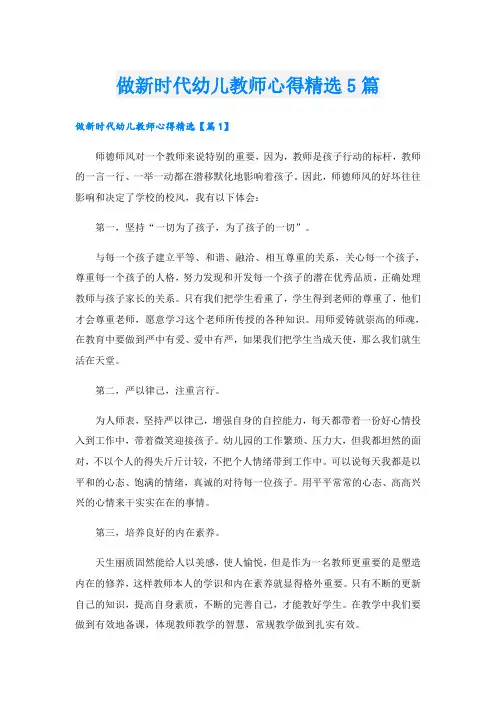 做新时代幼儿教师心得精选5篇

做新时代幼儿教师心得精选【篇1】

师德师风对一个教师来说特别的重要，因为，教师是孩子行动的标杆，教师的一言一行、一举一动都在潜移默化地影响着孩子。因此，师德师风的好坏往往影响和决定了学校的校风，我有以下体会：

第一，坚持“一切为了孩子，为了孩子的一切”。

与每一个孩子建立平等、和谐、融洽、相互尊重的关系，关心每一个孩子，尊重每一个孩子的人格，努力发现和开发每一个孩子的潜在优秀品质，正确处理教师与孩子家长的关系。只有我们把学生看重了，学生得到老师的尊重了，他们才会尊重老师，愿意学习这个老师所传授的各种知识。用师爱铸就崇高的师魂，在教育中要做到严中有爱、爱中有严，如果我们把学生当成天使，那么我们就生活在天堂。

第二，严以律己，注重言行。

为人师表，坚持严以律己，增强自身的自控能力，每天都带着一份好心情投入到工作中，带着微笑迎接孩子。幼儿园的工作繁琐、压力大，但我都坦然的面对，不以个人的得失斤斤计较，不把个人情绪带到工作中。可以说每天我都是以平和的心态、饱满的情绪，真诚的对待每一位孩子。用平平常常的心态、高高兴兴的心情来干实实在在的事情。

第三，培养良好的内在素养。

天生丽质固然能给人以美感，使人愉悦，但是作为一名教师更重要的是塑造内在的修养，这样教师本人的学识和内在素养就显得格外重要。只有不断的更新自己的知识，提高自身素质，不断的完善自己，才能教好学生。在教学中我们要做到有效地备课，体现教师教学的智慧，常规教学做到扎实有效。